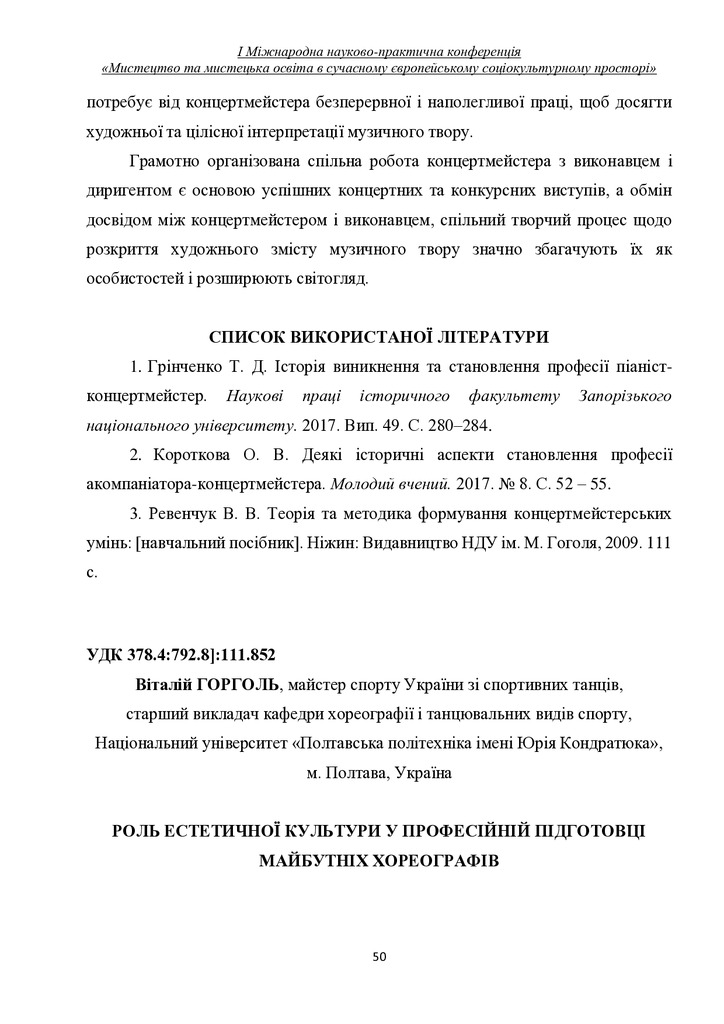 І Міжнародна науково-практична конференція
«Мистецтво та мистецька освіта в сучасному європейському соціокультурному просторі»

потребує від концертмейстера безперервної і наполегливої праці, щоб досягти художньої та цілісної інтерпретації музичного твору.

Грамотно організована спільна робота концертмейстера з виконавцем і диригентом є основою успішних концертних та конкурсних виступів, а обмін досвідом між концертмейстером і виконавцем, спільний творчий процес щодо розкриття художнього змісту музичного твору значно збагачують їх як особистостей і розширюють світогляд.

СПИСОК ВИКОРИСТАНОЇ ЛІТЕРАТУРИ

1. Грінченко Т. Д. Історія виникнення та становлення професії піаніст-концертмейстер. Наукові праці історичного факультету Запорізького національного університету. 2017. Вип. 49. С. 280–284.

2. Короткова О. В. Деякі історичні аспекти становлення професії акомпаніатора-концертмейстера. Молодий вчений. 2017. № 8. С. 52 – 55.

3. Ревенчук В. В. Теорія та методика формування концертмейстерських умінь: [навчальний посібник]. Ніжин: Видавництво НДУ ім. М. Гоголя, 2009. 111 с.

УДК 378.4:792.8]:111.852

Віталій ГОРГОЛЬ, майстер спорту України зі спортивних танців,
старший викладач кафедри хореографії і танцювальних видів спорту,
Національний університет «Полтавська політехніка імені Юрія Кондратюка»,
м. Полтава, Україна

РОЛЬ ЕСТЕТИЧНОЇ КУЛЬТУРИ У ПРОФЕСІЙНІЙ ПІДГОТОВЦІ МАЙБУТНІХ ХОРЕОГРАФІВ

50